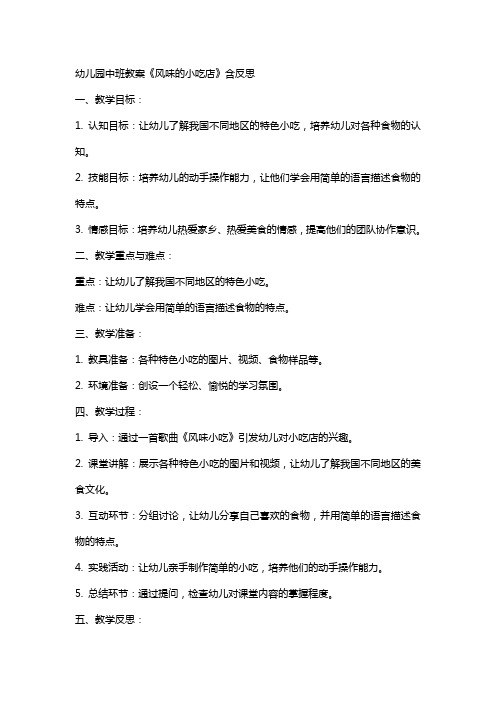 幼儿园中班教案《风味的小吃店》含反思

一、教学目标：

1. 认知目标：让幼儿了解我国不同地区的特色小吃，培养幼儿对各种食物的认知。

2. 技能目标：培养幼儿的动手操作能力，让他们学会用简单的语言描述食物的特点。

3. 情感目标：培养幼儿热爱家乡、热爱美食的情感，提高他们的团队协作意识。

二、教学重点与难点：

重点：让幼儿了解我国不同地区的特色小吃。

难点：让幼儿学会用简单的语言描述食物的特点。

三、教学准备：

1. 教具准备：各种特色小吃的图片、视频、食物样品等。

2. 环境准备：创设一个轻松、愉悦的学习氛围。

四、教学过程：

1. 导入：通过一首歌曲《风味小吃》引发幼儿对小吃店的兴趣。

2. 课堂讲解：展示各种特色小吃的图片和视频，让幼儿了解我国不同地区的美食文化。

3. 互动环节：分组讨论，让幼儿分享自己喜欢的食物，并用简单的语言描述食物的特点。

4. 实践活动：让幼儿亲手制作简单的小吃，培养他们的动手操作能力。

5. 总结环节：通过提问，检查幼儿对课堂内容的掌握程度。

五、教学反思：